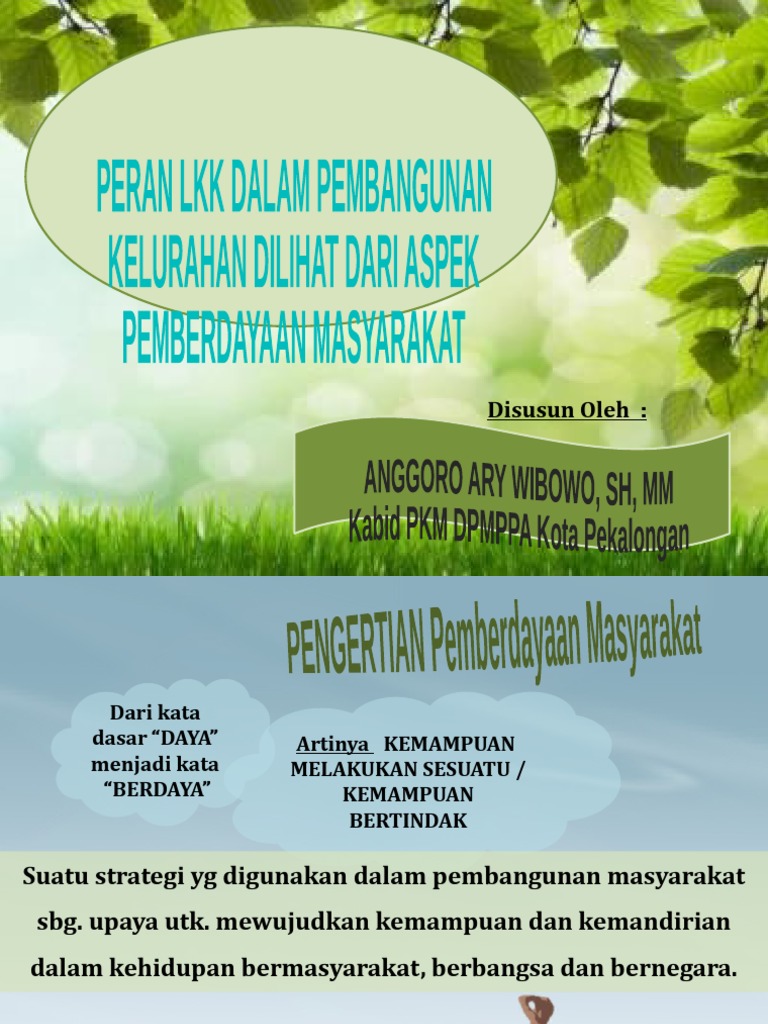 PERAN LKK DALAM PEMBANGUNAN KELURAHAN DILIHAT DARI ASPEK PEMBERDAYAAN MASYARAKAT

Disusun Oleh :

ANGGORO ARY WIBOWO, SH, MM
Kabid PKM DPMPPA Kota Pekalongan

PENGERTIAN Pemberdayaan Masyarakat

Dari kata dasar "DAYA" menjadi kata "BERDAYA"

Artinya KEMAMPUAN MELAKUKAN SESUATU / KEMAMPUAN BERTINDAK

Suatu strategi yg digunakan dalam pembangunan masyarakat sbg. upaya utk. mewujudkan kemampuan dan kemandirian dalam kehidupan bermasyarakat, berbangsa dan bernegara.